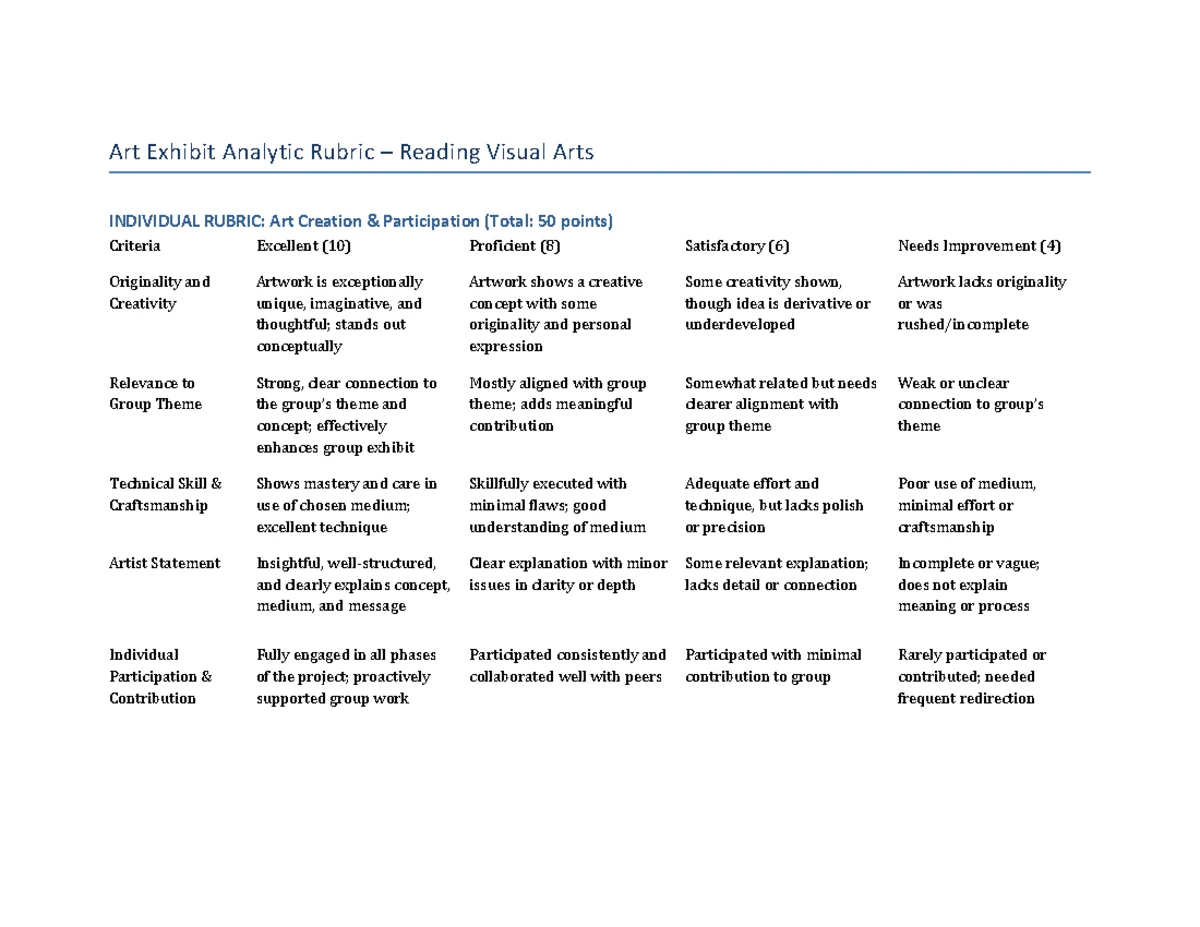 Art Exhibit Analytic Rubric – Reading Visual Arts

INDIVIDUAL RUBRIC: Art Creation & Participation (Total: 50 points)

| Criteria | Excellent (10) | Proficient (8) | Satisfactory (6) | Needs Improvement (4) |
|---|---|---|---|---|
| Originality and Creativity | Artwork is exceptionally unique, imaginative, and thoughtful; stands out conceptually | Artwork shows a creative concept with some originality and personal expression | Some creativity shown, though idea is derivative or underdeveloped | Artwork lacks originality or was rushed/incomplete |
| Relevance to Group Theme | Strong, clear connection to the group's theme and concept; effectively enhances group exhibit | Mostly aligned with group theme; adds meaningful contribution | Somewhat related but needs clearer alignment with group theme | Weak or unclear connection to group's theme |
| Technical Skill & Craftsmanship | Shows mastery and care in use of chosen medium; excellent technique | Skillfully executed with minimal flaws; good understanding of medium | Adequate effort and technique, but lacks polish or precision | Poor use of medium, minimal effort or craftsmanship |
| Artist Statement | Insightful, well-structured, and clearly explains concept, medium, and message | Clear explanation with minor issues in clarity or depth | Some relevant explanation; lacks detail or connection | Incomplete or vague; does not explain meaning or process |
| Individual Participation & Contribution | Fully engaged in all phases of the project; proactively supported group work | Participated consistently and collaborated well with peers | Participated with minimal contribution to group | Rarely participated or contributed; needed frequent redirection |